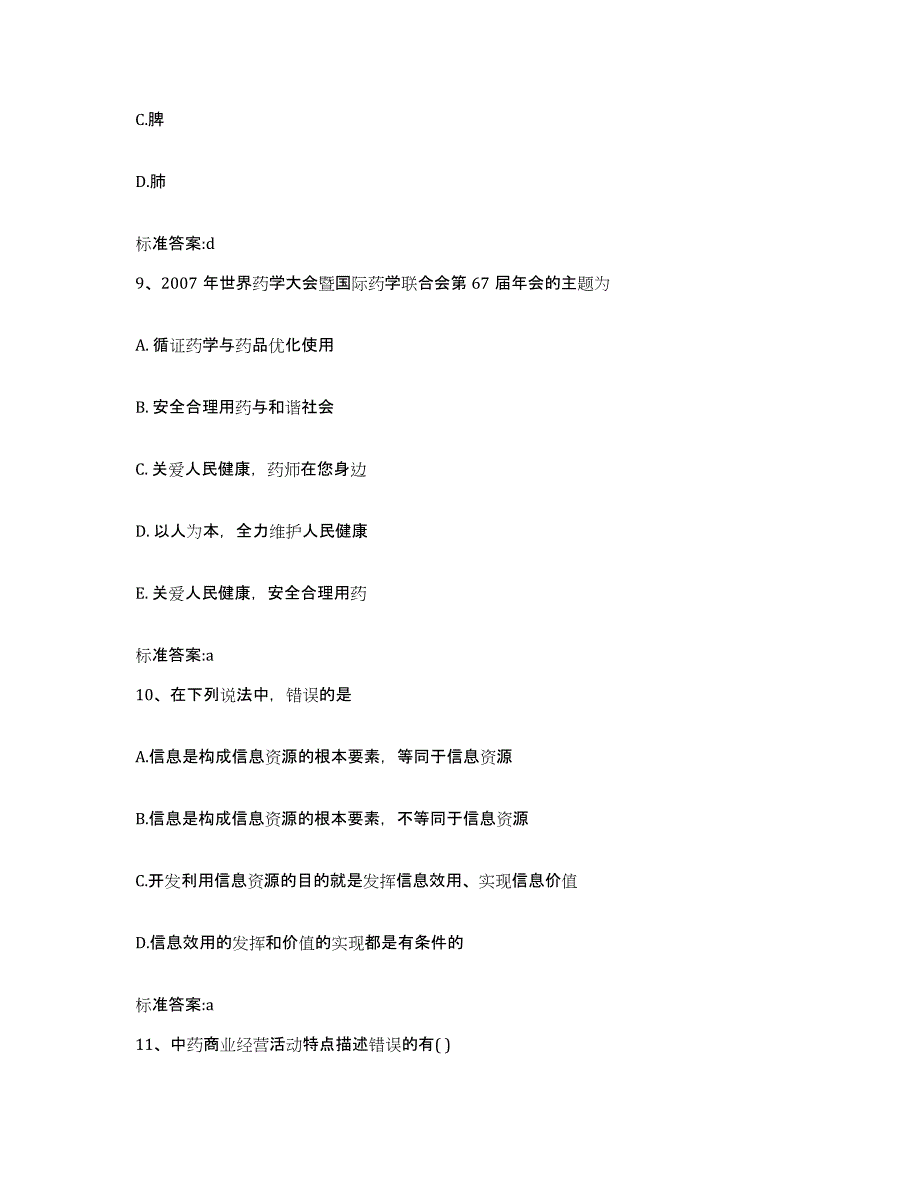 C.脾

D.肺

标准答案:d

9、2007 年世界药学大会暨国际药学联合会第 67 届年会的主题为

A. 循证药学与药品优化使用

B. 安全合理用药与和谐社会

C. 关爱人民健康，药师在您身边

D. 以人为本，全力维护人民健康

E. 关爱人民健康，安全合理用药

标准答案:a

10、在下列说法中，错误的是

A.信息是构成信息资源的根本要素，等同于信息资源

B.信息是构成信息资源的根本要素，不等同于信息资源

C.开发利用信息资源的目的就是发挥信息效用、实现信息价值

D.信息效用的发挥和价值的实现都是有条件的

标准答案:a

11、中药商业经营活动特点描述错误的有( )